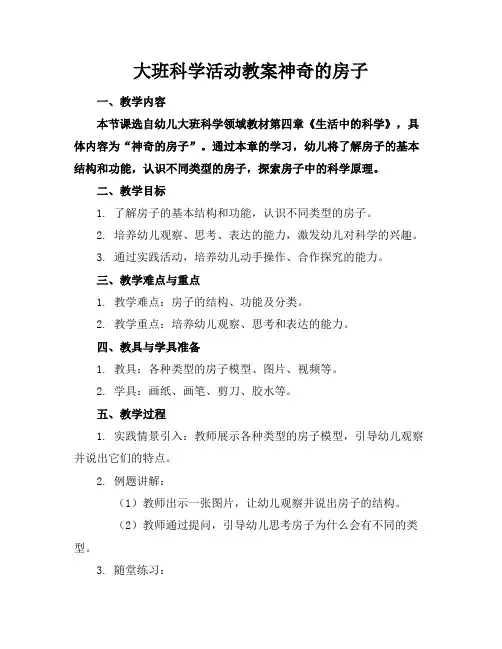 大班科学活动教案神奇的房子

一、教学内容

本节课选自幼儿大班科学领域教材第四章《生活中的科学》，具体内容为“神奇的房子”。通过本章的学习，幼儿将了解房子的基本结构和功能，认识不同类型的房子，探索房子中的科学原理。

二、教学目标

1. 了解房子的基本结构和功能，认识不同类型的房子。

2. 培养幼儿观察、思考、表达的能力，激发幼儿对科学的兴趣。

3. 通过实践活动，培养幼儿动手操作、合作探究的能力。

三、教学难点与重点

1. 教学难点：房子的结构、功能及分类。

2. 教学重点：培养幼儿观察、思考和表达的能力。

四、教具与学具准备

1. 教具：各种类型的房子模型、图片、视频等。

2. 学具：画纸、画笔、剪刀、胶水等。

五、教学过程

1. 实践情景引入：教师展示各种类型的房子模型，引导幼儿观察并说出它们的特点。

2. 例题讲解：

（1）教师出示一张图片，让幼儿观察并说出房子的结构。

（2）教师通过提问，引导幼儿思考房子为什么会有不同的类型。

3. 随堂练习：